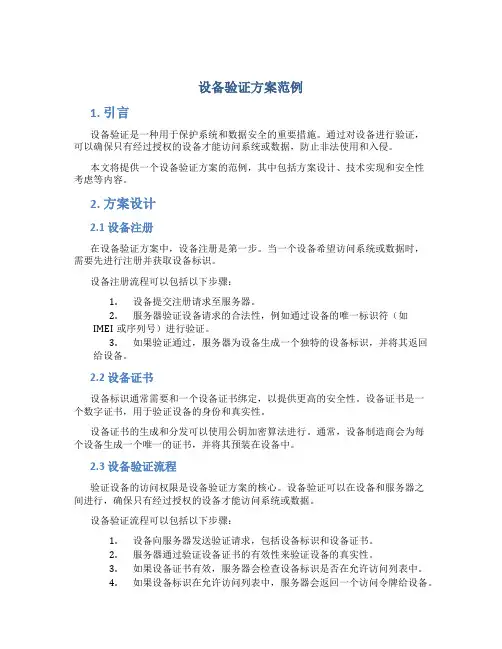 设备验证方案范例

1. 引言

设备验证是一种用于保护系统和数据安全的重要措施。通过对设备进行验证，可以确保只有经过授权的设备才能访问系统或数据，防止非法使用和入侵。

本文将提供一个设备验证方案的范例，其中包括方案设计、技术实现和安全性考虑等内容。

2. 方案设计

2.1 设备注册

在设备验证方案中，设备注册是第一步。当一个设备希望访问系统或数据时，需要先进行注册并获取设备标识。

设备注册流程可以包括以下步骤：

1. 设备提交注册请求至服务器。
2. 服务器验证设备请求的合法性，例如通过设备的唯一标识符（如 IMEI 或序列号）进行验证。
3. 如果验证通过，服务器为设备生成一个独特的设备标识，并将其返回给设备。

2.2 设备证书

设备标识通常需要和一个设备证书绑定，以提供更高的安全性。设备证书是一个数字证书，用于验证设备的身份和真实性。

设备证书的生成和分发可以使用公钥加密算法进行。通常，设备制造商会为每个设备生成一个唯一的证书，并将其预装在设备中。

2.3 设备验证流程

验证设备的访问权限是设备验证方案的核心。设备验证可以在设备和服务器之间进行，确保只有经过授权的设备才能访问系统或数据。

设备验证流程可以包括以下步骤：

1. 设备向服务器发送验证请求，包括设备标识和设备证书。
2. 服务器通过验证设备证书的有效性来验证设备的真实性。
3. 如果设备证书有效，服务器会检查设备标识是否在允许访问列表中。
4. 如果设备标识在允许访问列表中，服务器会返回一个访问令牌给设备。